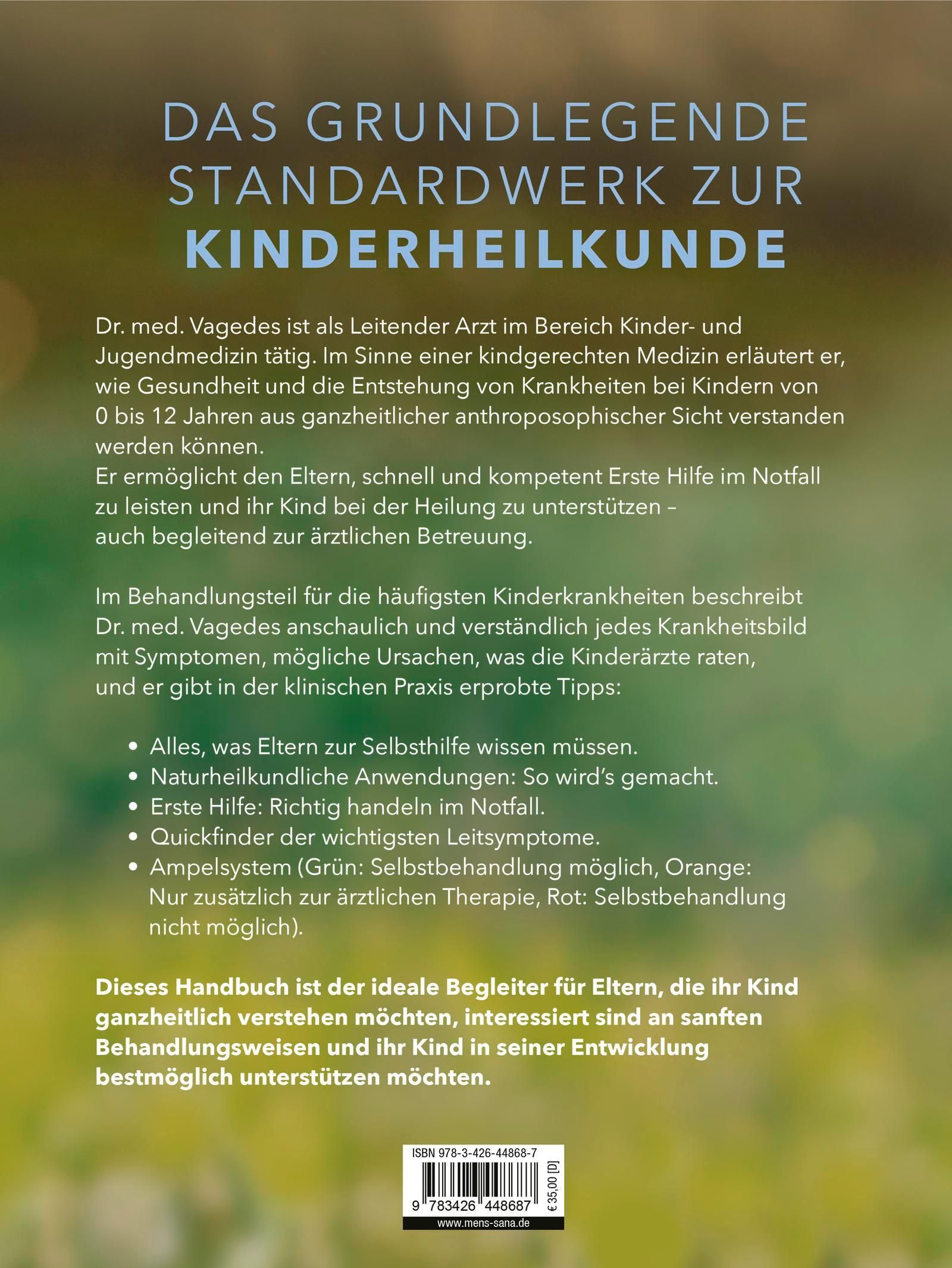 DAS GRUNDLEGENDE STANDARDWERK ZUR KINDERHEILKUNDE

Dr. med. Vagedes ist als Leitender Arzt im Bereich Kinder- und Jugendmedizin tätig. Im Sinne einer kindgerechten Medizin erläutert er, wie Gesundheit und die Entstehung von Krankheiten bei Kindern von 0 bis 12 Jahren aus ganzheitlicher anthroposophischer Sicht verstanden werden können.
Er ermöglicht den Eltern, schnell und kompetent Erste Hilfe im Notfall zu leisten und ihr Kind bei der Heilung zu unterstützen – auch begleitend zur ärztlichen Betreuung.

Im Behandlungsteil für die häufigsten Kinderkrankheiten beschreibt Dr. med. Vagedes anschaulich und verständlich jedes Krankheitsbild mit Symptomen, mögliche Ursachen, was die Kinderärzte raten, und er gibt in der klinischen Praxis erprobte Tipps:

• Alles, was Eltern zur Selbsthilfe wissen müssen.
• Naturheilkundliche Anwendungen: So wird's gemacht.
• Erste Hilfe: Richtig handeln im Notfall.
• Quickfinder der wichtigsten Leitsymptome.
• Ampelsystem (Grün: Selbstbehandlung möglich, Orange: Nur zusätzlich zur ärztlichen Therapie, Rot: Selbstbehandlung nicht möglich).

Dieses Handbuch ist der ideale Begleiter für Eltern, die ihr Kind ganzheitlich verstehen möchten, interessiert sind an sanften Behandlungsweisen und ihr Kind in seiner Entwicklung bestmöglich unterstützen möchten.

ISBN 978-3-426-44868-7
9 783426 448687
€ 35,00 [D]
www.mens-sana.de